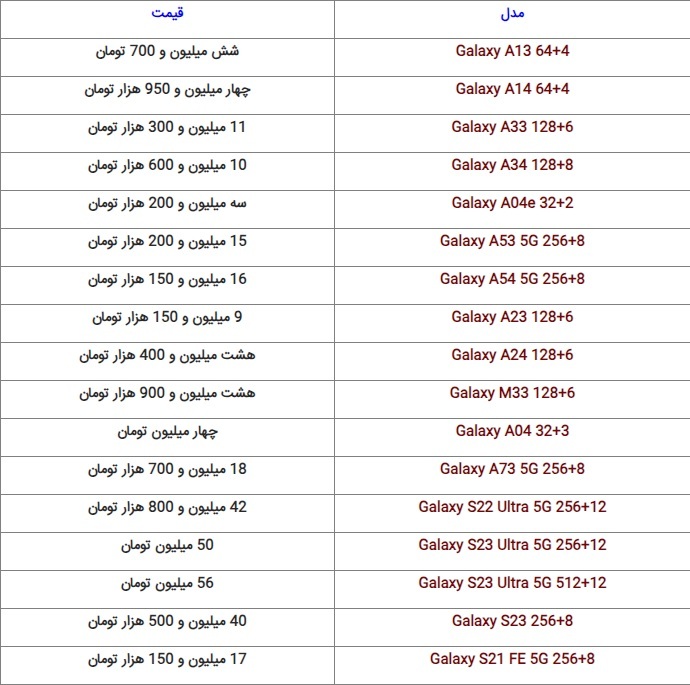 | مدل | قیمت |
|---|---|
| Galaxy A13 64+4 | شش میلیون و 700 تومان |
| Galaxy A14 64+4 | چهار میلیون و 950 هزار تومان |
| Galaxy A33 128+6 | 11 میلیون و 300 هزار تومان |
| Galaxy A34 128+8 | 10 میلیون و 600 هزار تومان |
| Galaxy A04e 32+2 | سه میلیون و 200 هزار تومان |
| Galaxy A53 5G 256+8 | 15 میلیون و 200 هزار تومان |
| Galaxy A54 5G 256+8 | 16 میلیون و 150 هزار تومان |
| Galaxy A23 128+6 | 9 میلیون و 150 هزار تومان |
| Galaxy A24 128+6 | هشت میلیون و 400 هزار تومان |
| Galaxy M33 128+6 | هشت میلیون و 900 هزار تومان |
| Galaxy A04 32+3 | چهار میلیون تومان |
| Galaxy A73 5G 256+8 | 18 میلیون و 700 هزار تومان |
| Galaxy S22 Ultra 5G 256+12 | 42 میلیون و 800 هزار تومان |
| Galaxy S23 Ultra 5G 256+12 | 50 میلیون تومان |
| Galaxy S23 Ultra 5G 512+12 | 56 میلیون تومان |
| Galaxy S23 256+8 | 40 میلیون و 500 هزار تومان |
| Galaxy S21 FE 5G 256+8 | 17 میلیون و 150 هزار تومان |